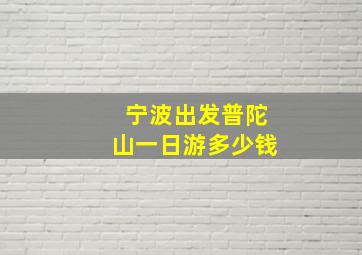 宁波出发普陀山一日游多少钱